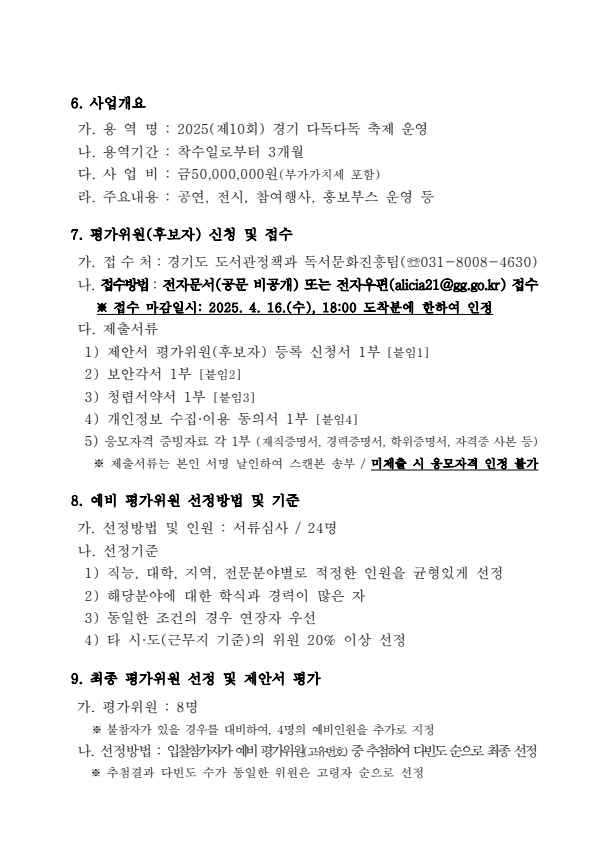 6. 사업개요

가. 용 역 명 : 2025(제10회) 경기 다독다독 축제 운영

나. 용역기간 : 착수일로부터 3개월

다. 사 업 비 : 금50,000,000원(부가가치세 포함)

라. 주요내용 : 공연, 전시, 참여행사, 홍보부스 운영 등

7. 평가위원(후보자) 신청 및 접수

가. 접 수 처 : 경기도 도서관정책과 독서문화진흥팀(☏031-8008-4630)

나. 접수방법 : 전자문서(공문 비공개) 또는 전자우편(alicia21@gg.go.kr) 접수

※ 접수 마감일시: 2025. 4. 16.(수), 18:00 도착분에 한하여 인정

다. 제출서류

1) 제안서 평가위원(후보자) 등록 신청서 1부 [붙임1]

2) 보안각서 1부 [붙임2]

3) 청렴서약서 1부 [붙임3]

4) 개인정보 수집·이용 동의서 1부 [붙임4]

5) 응모자격 증빙자료 각 1부 (재직증명서, 경력증명서, 학위증명서, 자격증 사본 등)

※ 제출서류는 본인 서명 날인하여 스캔본 송부 / 미제출 시 응모자격 인정 불가

8. 예비 평가위원 선정방법 및 기준

가. 선정방법 및 인원 : 서류심사 / 24명

나. 선정기준

1) 직능, 대학, 지역, 전문분야별로 적정한 인원을 균형있게 선정

2) 해당분야에 대한 학식과 경력이 많은 자

3) 동일한 조건의 경우 연장자 우선

4) 타 시·도(근무지 기준)의 위원 20% 이상 선정

9. 최종 평가위원 선정 및 제안서 평가

가. 평가위원 : 8명

※ 불참자가 있을 경우를 대비하여, 4명의 예비인원을 추가로 지정

나. 선정방법 : 입찰참가자가 예비 평가위원(고유번호) 중 추첨하여 다빈도 순으로 최종 선정

※ 추첨결과 다빈도 수가 동일한 위원은 고령자 순으로 선정